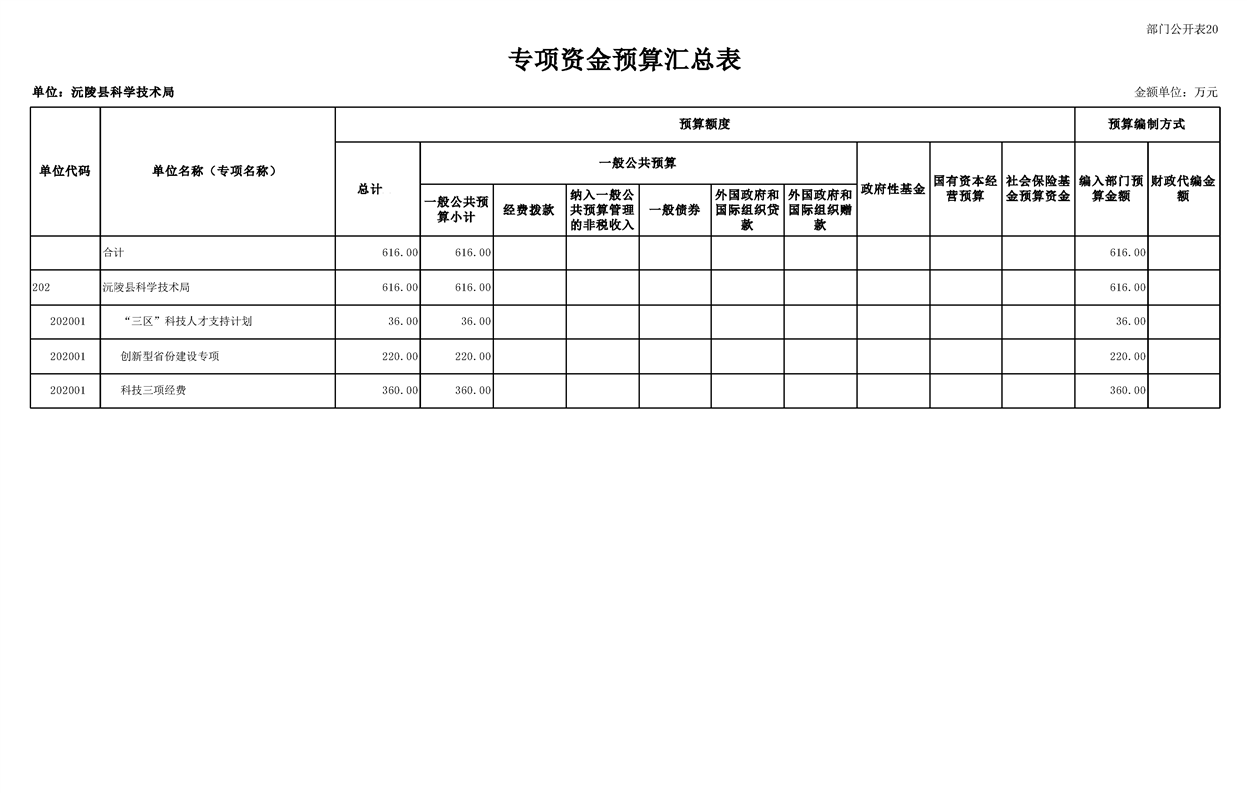 部门公开表20

专项资金预算汇总表

单位：沅陵县科学技术局

金额单位：万元

| 单位代码 | 单位名称（专项名称） | 预算额度 | | | | | | | | | | 预算编制方式 | |
|---|---|---|---|---|---|---|---|---|---|---|---|---|---|
| | | 总计 | 一般公共预算 | | | | | | 政府性基金 | 国有资本经营预算 | 社会保险基金预算资金 | 编入部门预算金额 | 财政代编金额 |
| | | | 一般公共预算小计 | 经费拨款 | 纳入一般公共预算管理的非税收入 | 一般债券 | 外国政府和国际组织贷款 | 外国政府和国际组织赠款 | | | | | |
| | 合计 | 616.00 | 616.00 | | | | | | | | | 616.00 | |
| 202 | 沅陵县科学技术局 | 616.00 | 616.00 | | | | | | | | | 616.00 | |
| 202001 | “三区”科技人才支持计划 | 36.00 | 36.00 | | | | | | | | | 36.00 | |
| 202001 | 创新型省份建设专项 | 220.00 | 220.00 | | | | | | | | | 220.00 | |
| 202001 | 科技三项经费 | 360.00 | 360.00 | | | | | | | | | 360.00 | |